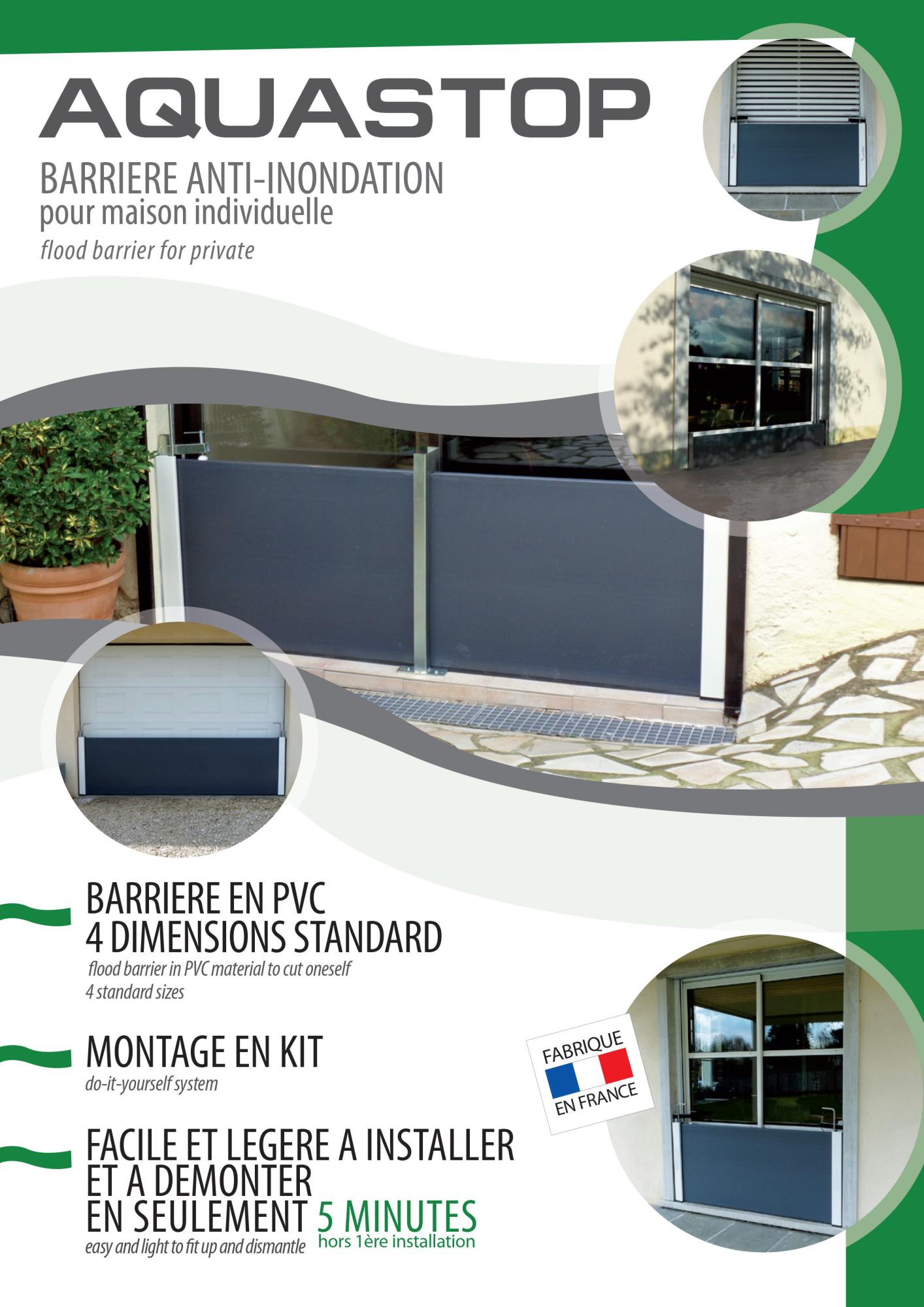 AQUASTOP

BARRIERE ANTI-INONDATION
pour maison individuelle
flood barrier for private

BARRIERE EN PVC
4 DIMENSIONS STANDARD
flood barrier in PVC material to cut oneself
4 standard sizes

MONTAGE EN KIT
do-it-yourself system

FACILE ET LEGERE A INSTALLER ET A DEMONTER EN SEULEMENT 5 MINUTES
easy and light to fit up and dismantle
hors 1ère installation

FABRIQUE EN FRANCE